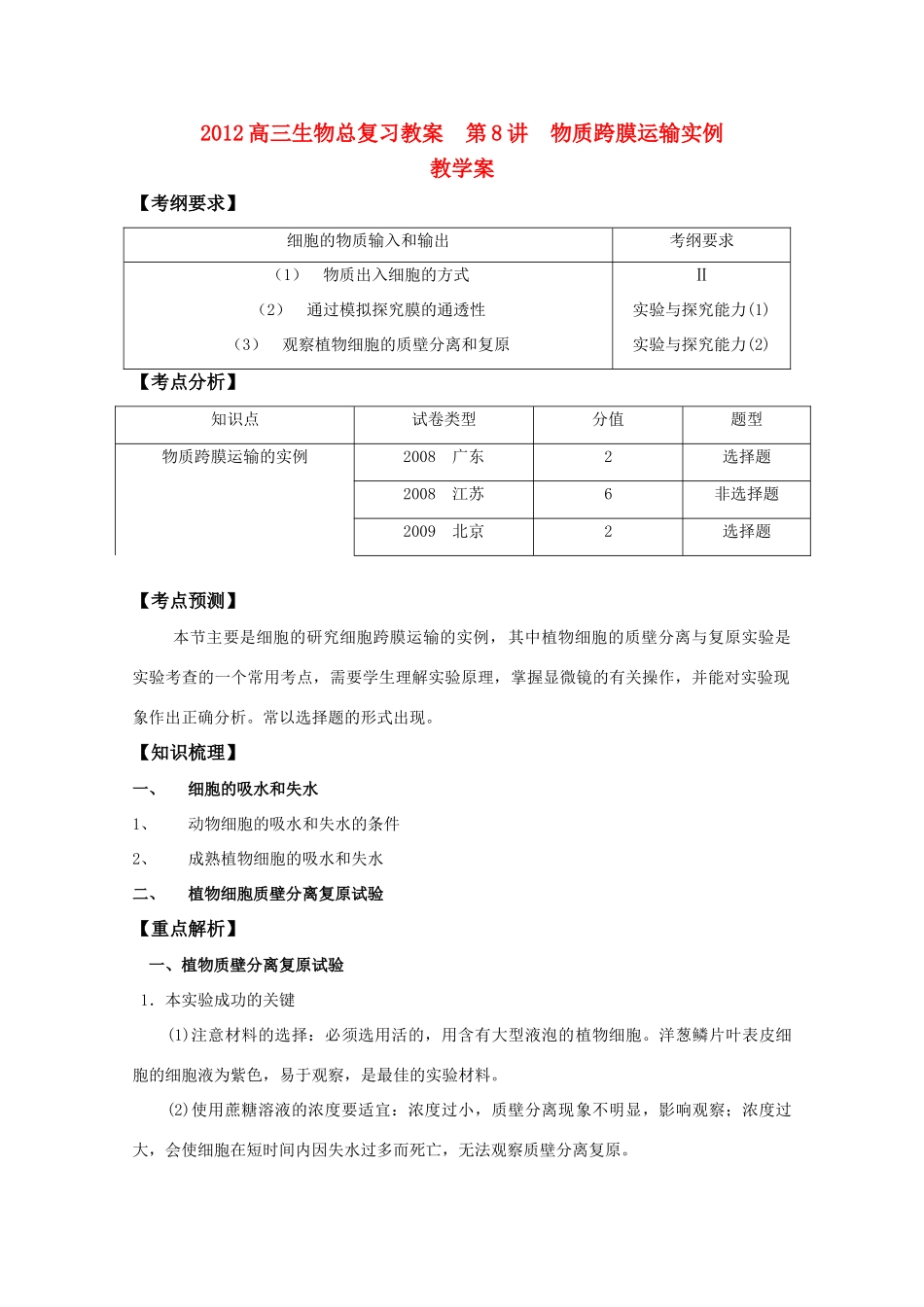 2012高三生物总复习教案 第8讲 物质跨膜运输实例

教学案

【考纲要求】

| 细胞的物质输入和输出 | 考纲要求 |
|---|---|
| （1） 物质出入细胞的方式 | II |
| （2） 通过模拟探究膜的通透性 | 实验与探究能力(1) |
| （3） 观察植物细胞的质壁分离和复原 | 实验与探究能力(2) |

【考点分析】

| 知识点 | 试卷类型 | 分值 | 题型 |
|---|---|---|---|
| 物质跨膜运输的实例 | 2008 广东 | 2 | 选择题 |
| | 2008 江苏 | 6 | 非选择题 |
| | 2009 北京 | 2 | 选择题 |

【考点预测】

本节主要是细胞的研究细胞跨膜运输的实例，其中植物细胞的质壁分离与复原实验是实验考查的一个常用考点，需要学生理解实验原理，掌握显微镜的有关操作，并能对实验现象作出正确分析。常以选择题的形式出现。

【知识梳理】

一、 细胞的吸水和失水

1、 动物细胞的吸水和失水的条件

2、 成熟植物细胞的吸水和失水

二、 植物细胞质壁分离复原试验

【重点解析】

一、植物质壁分离复原试验

1．本实验成功的关键

(1)注意材料的选择：必须选用活的，用含有大型液泡的植物细胞。洋葱鳞片叶表皮细胞的细胞液为紫色，易于观察，是最佳的实验材料。

(2)使用蔗糖溶液的浓度要适宜：浓度过小，质壁分离现象不明显，影响观察；浓度过大，会使细胞在短时间内因失水过多而死亡，无法观察质壁分离复原。